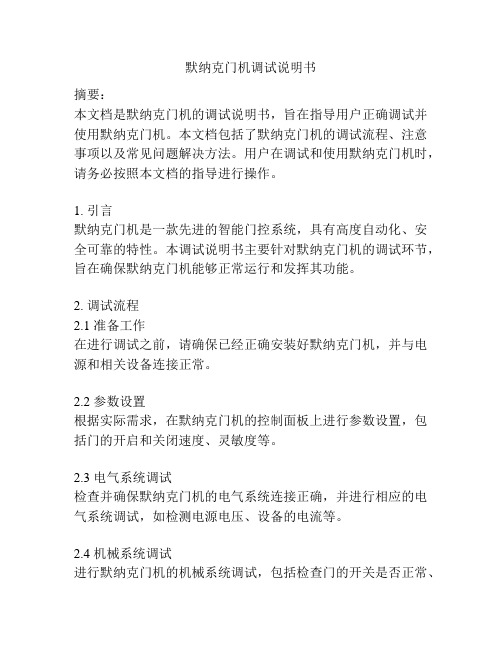 默纳克门机调试说明书

摘要：
本文档是默纳克门机的调试说明书，旨在指导用户正确调试并使用默纳克门机。本文档包括了默纳克门机的调试流程、注意事项以及常见问题解决方法。用户在调试和使用默纳克门机时，请务必按照本文档的指导进行操作。

1. 引言
默纳克门机是一款先进的智能门控系统，具有高度自动化、安全可靠的特性。本调试说明书主要针对默纳克门机的调试环节，旨在确保默纳克门机能够正常运行和发挥其功能。

2. 调试流程
2.1 准备工作
在进行调试之前，请确保已经正确安装好默纳克门机，并与电源和相关设备连接正常。

2.2 参数设置
根据实际需求，在默纳克门机的控制面板上进行参数设置，包括门的开启和关闭速度、灵敏度等。

2.3 电气系统调试
检查并确保默纳克门机的电气系统连接正确，并进行相应的电气系统调试，如检测电源电压、设备的电流等。

2.4 机械系统调试
进行默纳克门机的机械系统调试，包括检查门的开关是否正常、